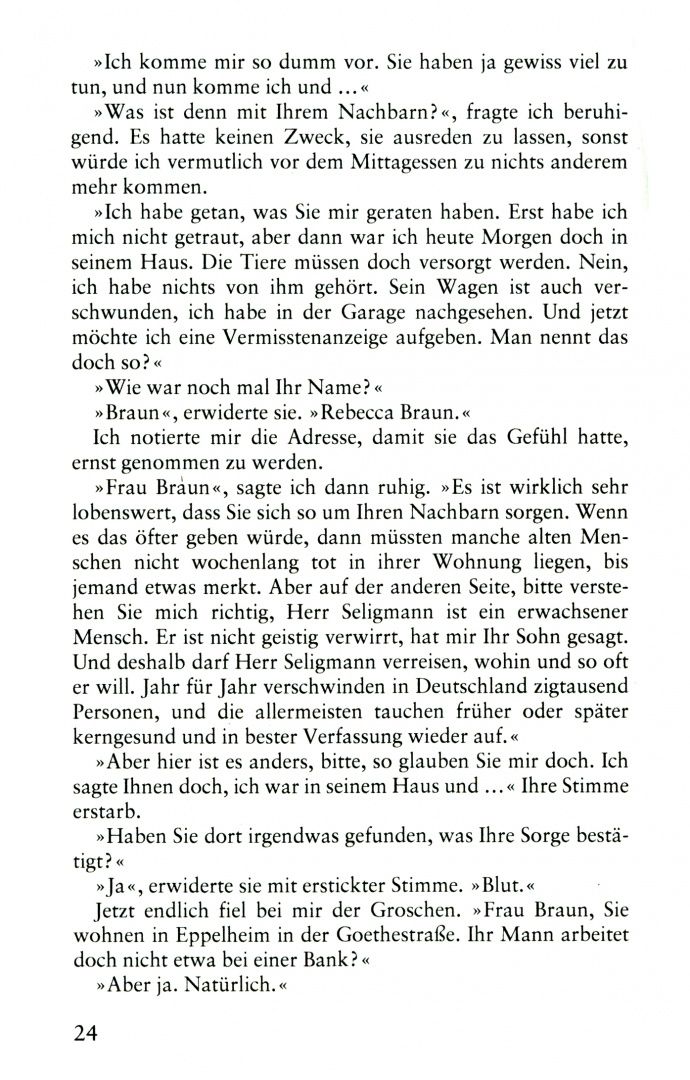 »Ich komme mir so dumm vor. Sie haben ja gewiss viel zu tun, und nun komme ich und ...«

»Was ist denn mit Ihrem Nachbarn?«, fragte ich beruhigend. Es hatte keinen Zweck, sie ausreden zu lassen, sonst würde ich vermutlich vor dem Mittagessen zu nichts anderem mehr kommen.

»Ich habe getan, was Sie mir geraten haben. Erst habe ich mich nicht getraut, aber dann war ich heute Morgen doch in seinem Haus. Die Tiere müssen doch versorgt werden. Nein, ich habe nichts von ihm gehört. Sein Wagen ist auch verschwunden, ich habe in der Garage nachgesehen. Und jetzt möchte ich eine Vermisstenanzeige aufgeben. Man nennt das doch so?«

»Wie war noch mal Ihr Name?«

»Braun«, erwiderte sie. »Rebecca Braun.«

Ich notierte mir die Adresse, damit sie das Gefühl hatte, ernst genommen zu werden.

»Frau Braun«, sagte ich dann ruhig. »Es ist wirklich sehr lobenswert, dass Sie sich so um Ihren Nachbarn sorgen. Wenn es das öfter geben würde, dann müssten manche alten Menschen nicht wochenlang tot in ihrer Wohnung liegen, bis jemand etwas merkt. Aber auf der anderen Seite, bitte verstehen Sie mich richtig, Herr Seligmann ist ein erwachsener Mensch. Er ist nicht geistig verwirrt, hat mir Ihr Sohn gesagt. Und deshalb darf Herr Seligmann verreisen, wohin und so oft er will. Jahr für Jahr verschwinden in Deutschland zigtausend Personen, und die allermeisten tauchen früher oder später kerngesund und in bester Verfassung wieder auf.«

»Aber hier ist es anders, bitte, so glauben Sie mir doch. Ich sagte Ihnen doch, ich war in seinem Haus und ...« Ihre Stimme erstarb.

»Haben Sie dort irgendwas gefunden, was Ihre Sorge bestätigt?«

»Ja«, erwiderte sie mit erstickter Stimme. »Blut.«

Jetzt endlich fiel bei mir der Groschen. »Frau Braun, Sie wohnen in Eppelheim in der Goethestraße. Ihr Mann arbeitet doch nicht etwa bei einer Bank?«

»Aber ja. Natürlich.«

24